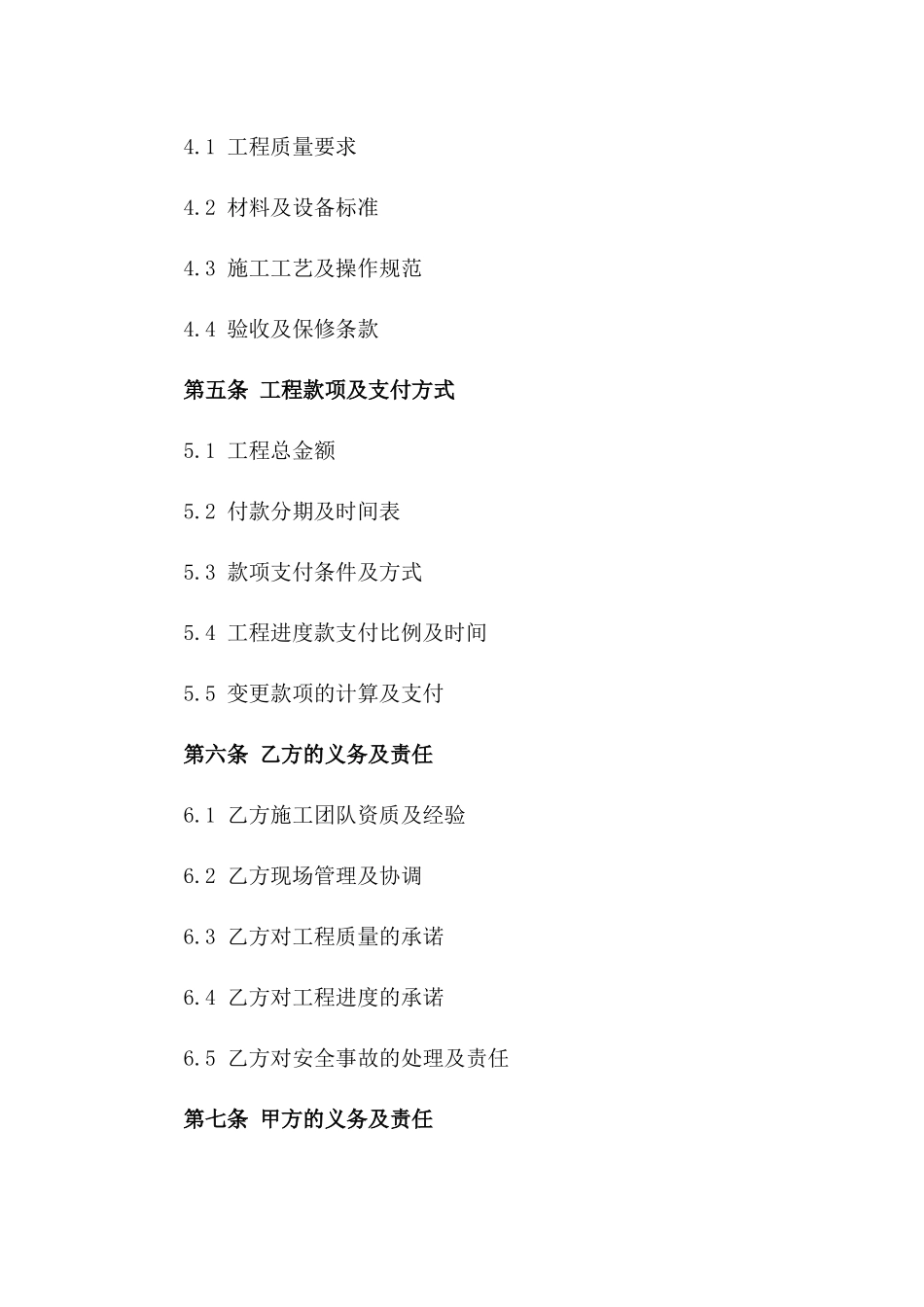 4.1 工程质量要求

4.2 材料及设备标准

4.3 施工工艺及操作规范

4.4 验收及保修条款

第五条 工程款项及支付方式

5.1 工程总金额

5.2 付款分期及时间表

5.3 款项支付条件及方式

5.4 工程进度款支付比例及时间

5.5 变更款项的计算及支付

第六条 乙方的义务及责任

6.1 乙方施工团队资质及经验

6.2 乙方现场管理及协调

6.3 乙方对工程质量的承诺

6.4 乙方对工程进度的承诺

6.5 乙方对安全事故的处理及责任

第七条 甲方的义务及责任